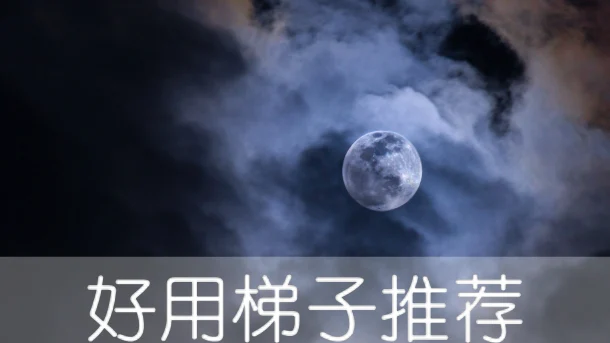 好用梯子推荐